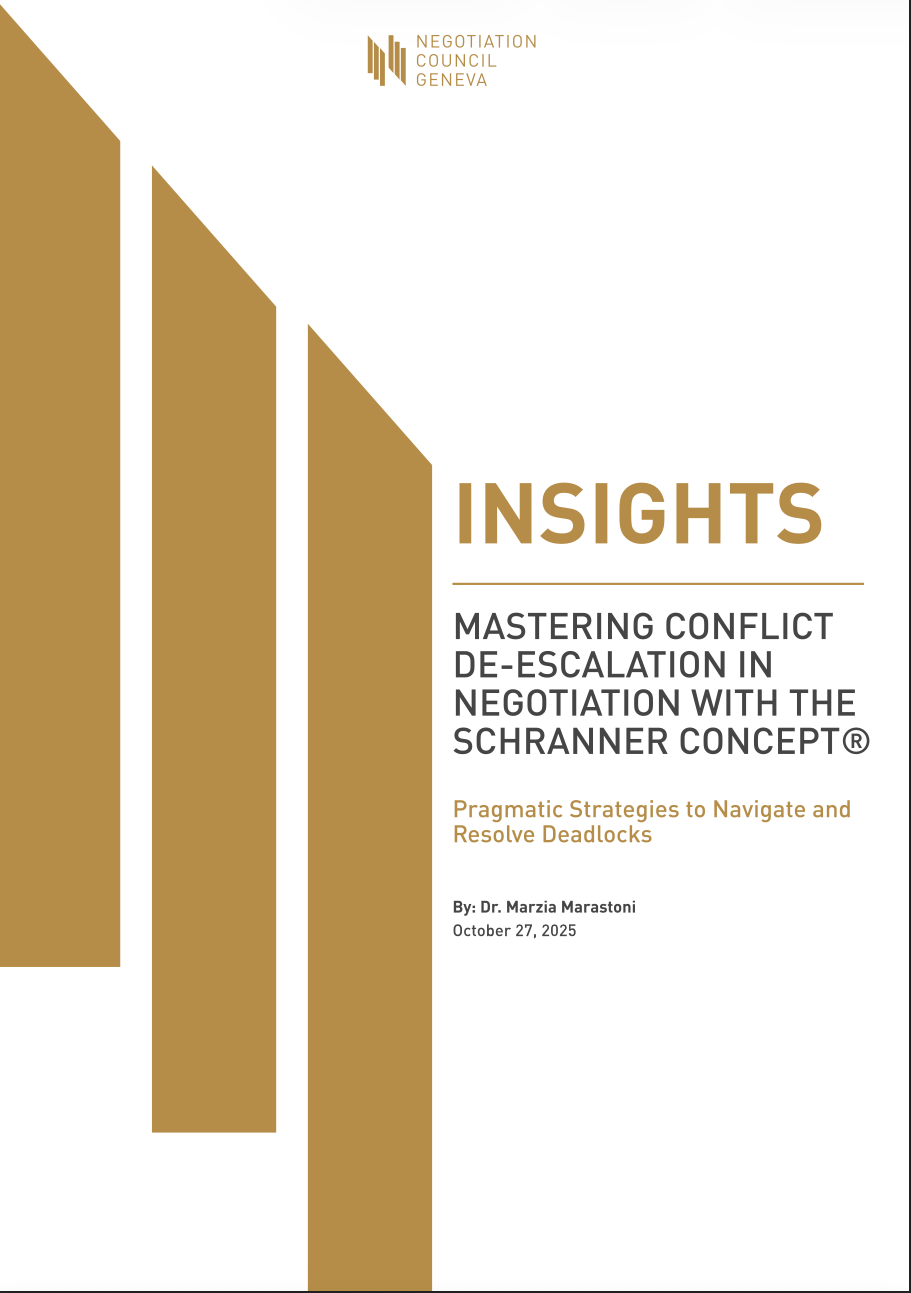 NEGOTIATION
COUNCIL
GENEVA

INSIGHTS

MASTERING CONFLICT DE-ESCALATION IN NEGOTIATION WITH THE SCHRANNER CONCEPT®

Pragmatic Strategies to Navigate and Resolve Deadlocks

By: Dr. Marzia Marastoni
October 27, 2025